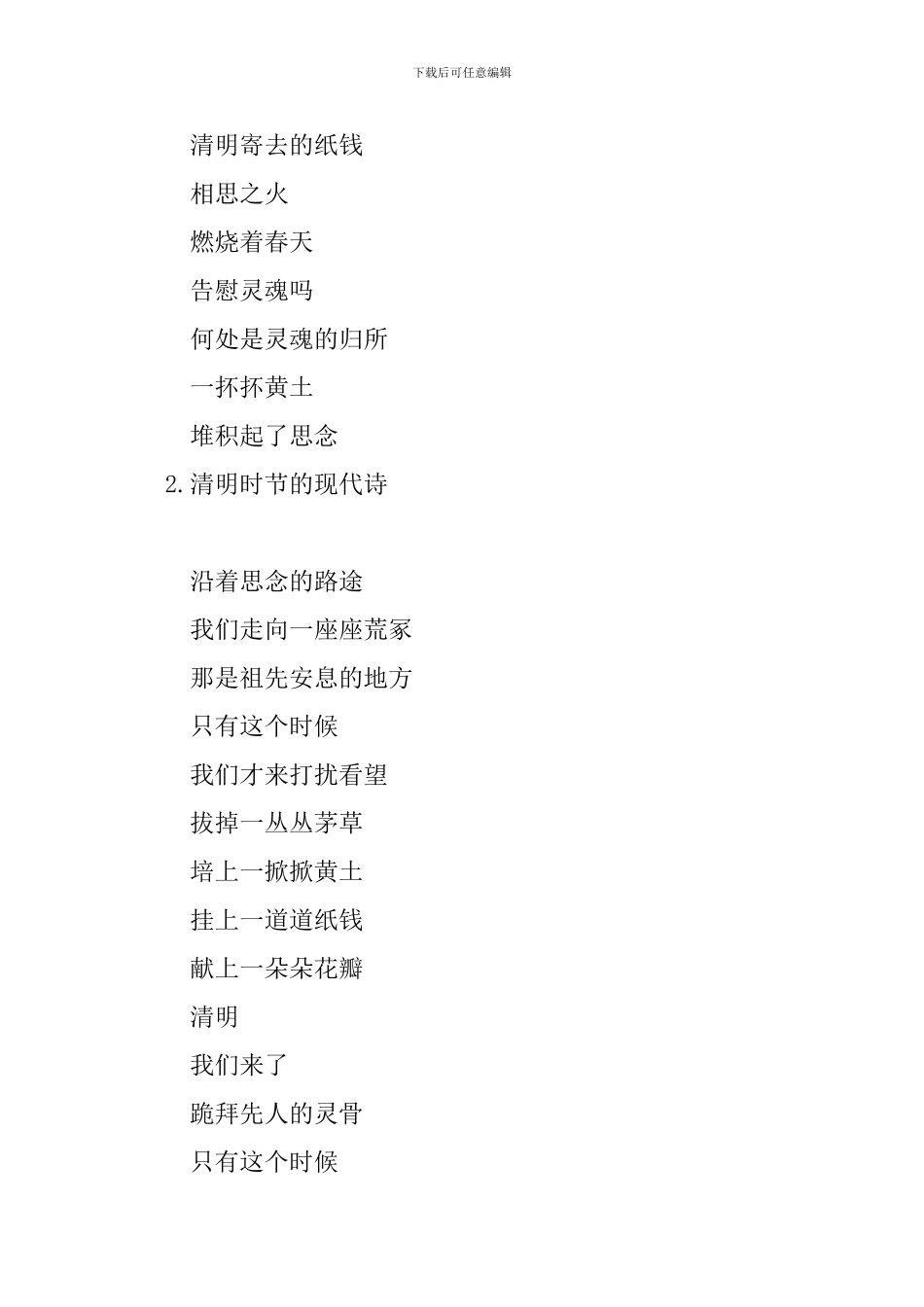 下载后可任意编辑

清明寄去的纸钱

相思之火

燃烧着春天

告慰灵魂吗

何处是灵魂的归所

一抔抔黄土

堆积起了思念

2.清明时节的现代诗

沿着思念的路途

我们走向一座座荒冢

那是祖先安息的地方

只有这个时候

我们才来打扰看望

拔掉一丛丛茅草

培上一掀掀黄土

挂上一道道纸钱

献上一朵朵花瓣

清明

我们来了

跪拜先人的灵骨

只有这个时候